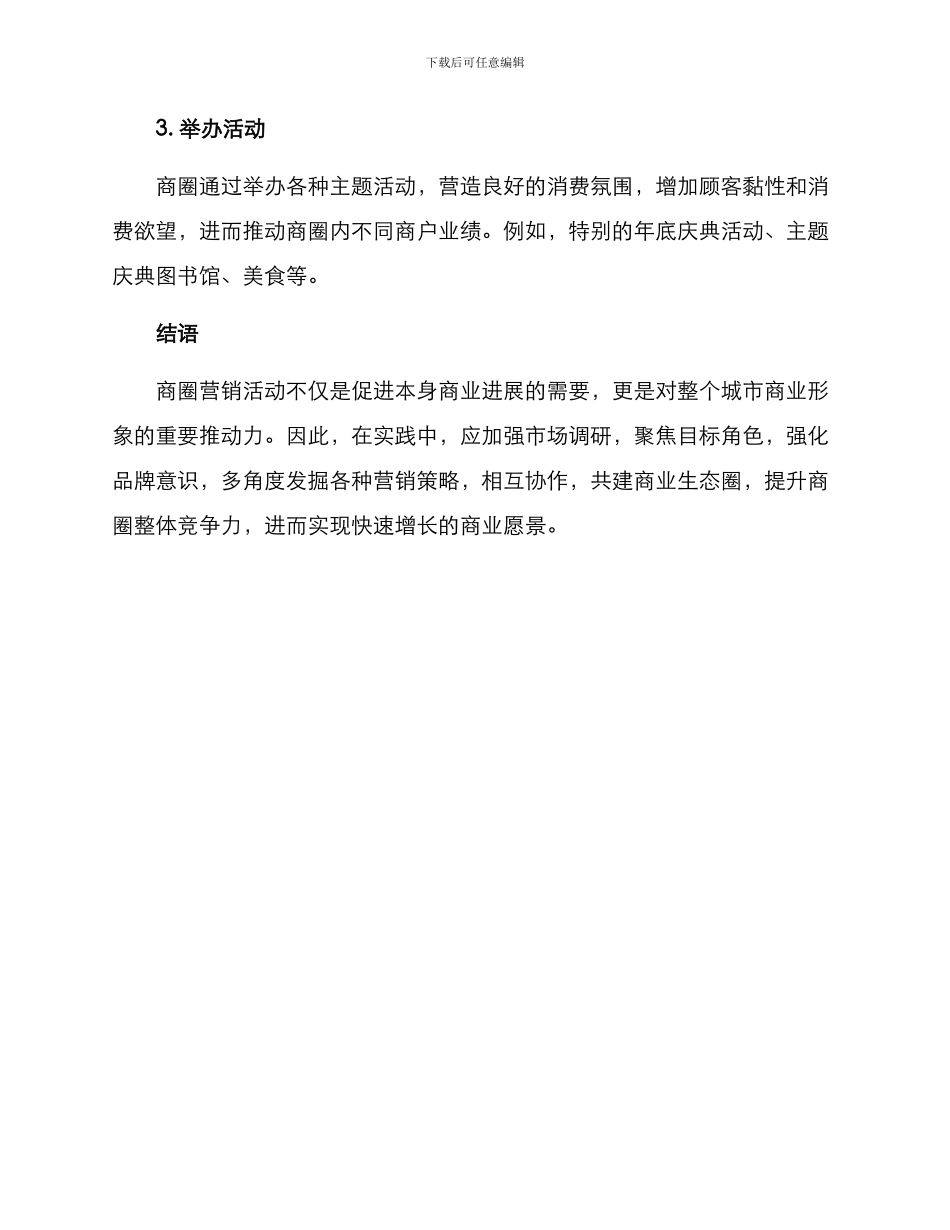 下载后可任意编辑

3. 举办活动

商圈通过举办各种主题活动，营造良好的消费氛围，增加顾客黏性和消费欲望，进而推动商圈内不同商户业绩。例如，特别的年底庆典活动、主题庆典图书馆、美食等。

结语

商圈营销活动不仅是促进本身商业进展的需要，更是对整个城市商业形象的重要推动力。因此，在实践中，应加强市场调研，聚焦目标角色，强化品牌意识，多角度发掘各种营销策略，相互协作，共建商业生态圈，提升商圈整体竞争力，进而实现快速增长的商业愿景。